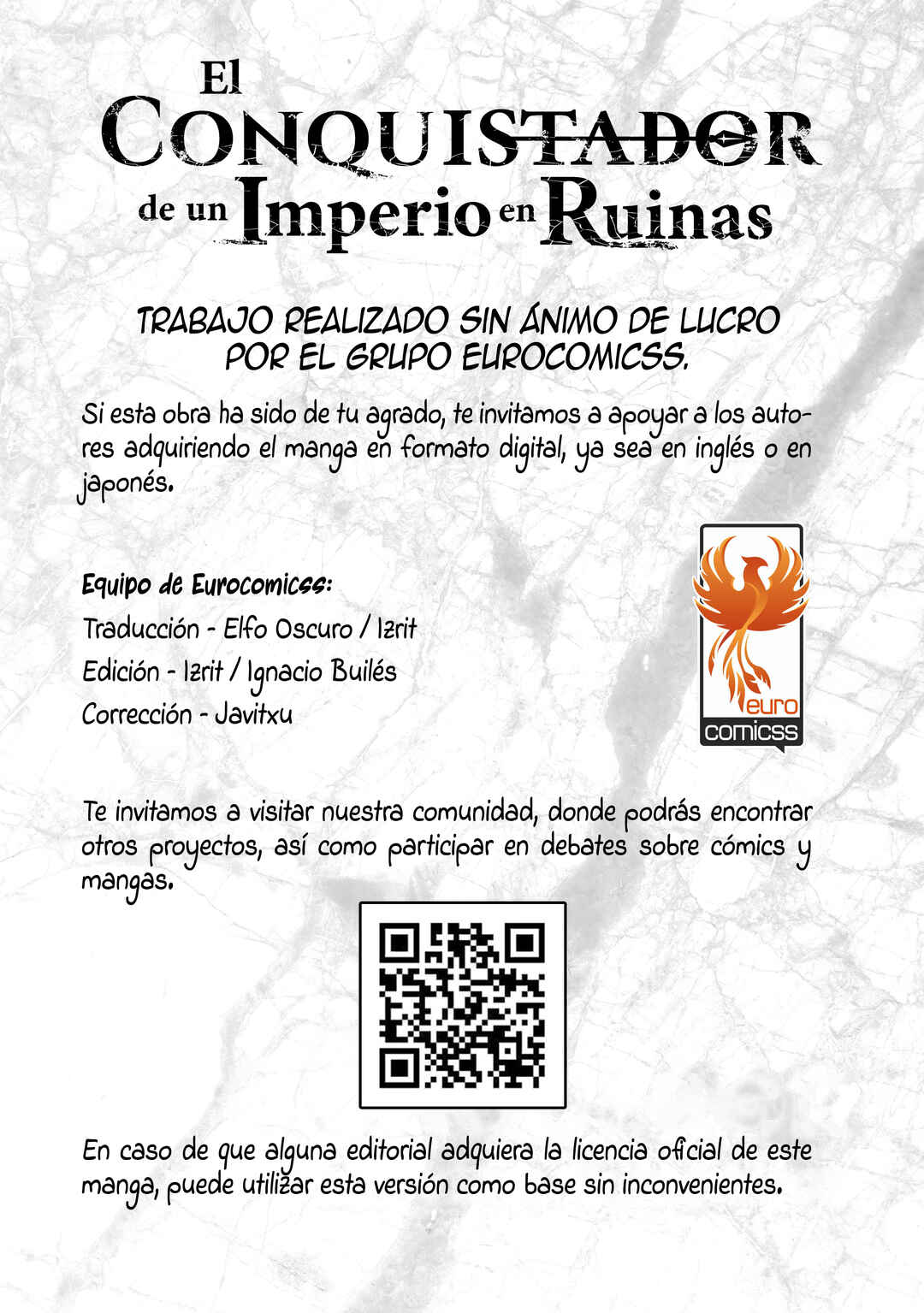 El Conquistador de un Imperio en Ruinas

TRABAJO REALIZADO SIN ÁNIMO DE LUCRO POR EL GRUPO EUROCOMICSS.

Si esta obra ha sido de tu agrado, te invitamos a apoyar a los autores adquiriendo el manga en formato digital, ya sea en inglés o en japonés.

Equipo de Eurocomicss:
Traducción - Elfo Oscuro / Izrit
Edición - Izrit / Ignacio Builés
Corrección - Javitxu

euro
comicss

Te invitamos a visitar nuestra comunidad, donde podrás encontrar otros proyectos, así como participar en debates sobre cómics y mangas.

En caso de que alguna editorial adquiera la licencia oficial de este manga, puede utilizar esta versión como base sin inconvenientes.